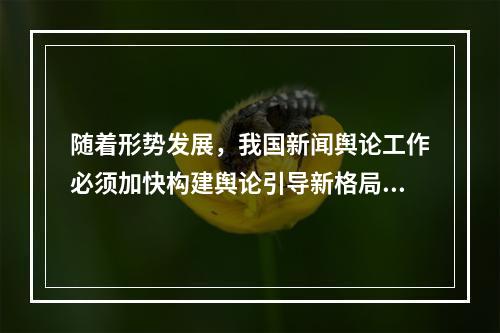 随着形势发展，我国新闻舆论工作必须加快构建舆论引导新格局...